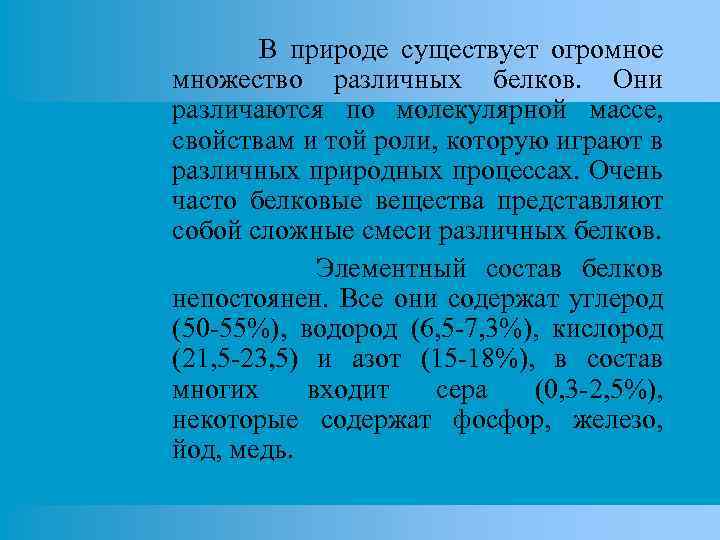 В природе существует огромное множество различных белков. Они различаются по молекулярной массе, свойствам и той роли, которую играют в различных природных процессах. Очень часто белковые вещества представляют собой сложные смеси различных белков.

Элементный состав белков непостоянен. Все они содержат углерод (50-55%), водород (6,5-7,3%), кислород (21,5-23,5) и азот (15-18%), в состав многих входит сера (0,3-2,5%), некоторые содержат фосфор, железо, йод, медь.